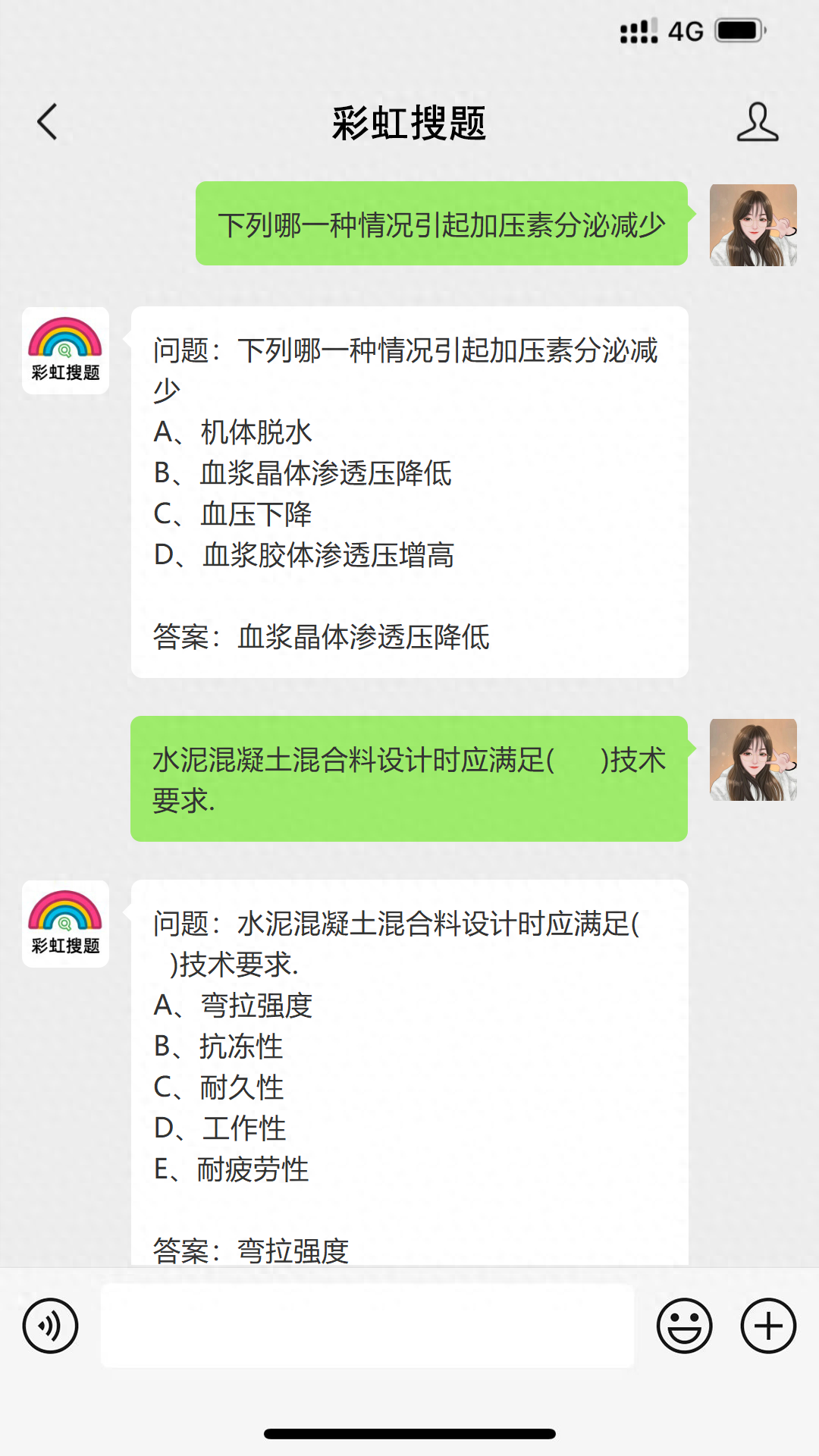 4G

彩虹搜题

下列哪一种情况引起加压素分泌减少

彩虹搜题

问题：下列哪一种情况引起加压素分泌减少
A、机体脱水
B、血浆晶体渗透压降低
C、血压下降
D、血浆胶体渗透压增高

答案：血浆晶体渗透压降低

水泥混凝土混合料设计时应满足(　　)技术要求.

彩虹搜题

问题：水泥混凝土混合料设计时应满足(　　)技术要求.
A、弯拉强度
B、抗冻性
C、耐久性
D、工作性
E、耐疲劳性

答案：弯拉强度